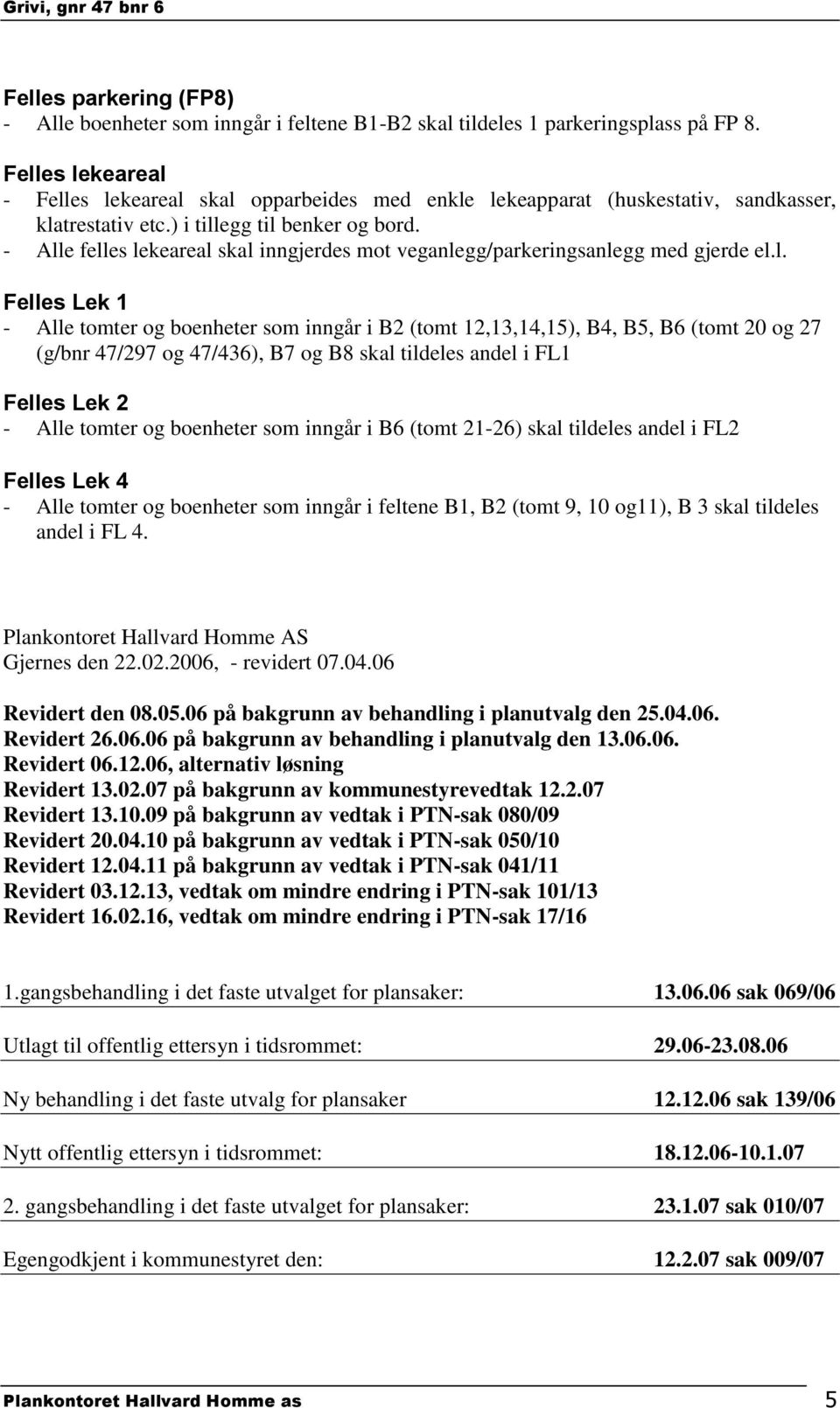 Grivi, gnr 47 bnr 6

Felles parkering (FP8)
- Alle boenheter som inngår i feltene B1-B2 skal tildeles 1 parkeringsplass på FP 8.

Felles lekeareal
- Felles lekeareal skal opparbeides med enkle lekeapparat (huskestativ, sandkasser, klatrestativ etc.) i tillegg til benker og bord.
- Alle felles lekeareal skal inngjerdes mot veganlegg/parkeringsanlegg med gjerde el.l.

Felles Lek 1
- Alle tomter og boenheter som inngår i B2 (tomt 12,13,14,15), B4, B5, B6 (tomt 20 og 27 (g/bnr 47/297 og 47/436), B7 og B8 skal tildeles andel i FL1

Felles Lek 2
- Alle tomter og boenheter som inngår i B6 (tomt 21-26) skal tildeles andel i FL2

Felles Lek 4
- Alle tomter og boenheter som inngår i feltene B1, B2 (tomt 9, 10 og11), B 3 skal tildeles andel i FL 4.

Plankontoret Hallvard Homme AS
Gjernes den 22.02.2006, - revidert 07.04.06

Revidert den 08.05.06 på bakgrunn av behandling i planutvalg den 25.04.06.
Revidert 26.06.06 på bakgrunn av behandling i planutvalg den 13.06.06.
Revidert 06.12.06, alternativ løsning
Revidert 13.02.07 på bakgrunn av kommunestyrevedtak 12.2.07
Revidert 13.10.09 på bakgrunn av vedtak i PTN-sak 080/09
Revidert 20.04.10 på bakgrunn av vedtak i PTN-sak 050/10
Revidert 12.04.11 på bakgrunn av vedtak i PTN-sak 041/11
Revidert 03.12.13, vedtak om mindre endring i PTN-sak 101/13
Revidert 16.02.16, vedtak om mindre endring i PTN-sak 17/16

| | |
|---|---|
| 1.gangsbehandling i det faste utvalget for plansaker: | 13.06.06 sak 069/06 |
| Utlagt til offentlig ettersyn i tidsrommet: | 29.06-23.08.06 |
| Ny behandling i det faste utvalg for plansaker | 12.12.06 sak 139/06 |
| Nytt offentlig ettersyn i tidsrommet: | 18.12.06-10.1.07 |
| 2. gangsbehandling i det faste utvalget for plansaker: | 23.1.07 sak 010/07 |
| Egengodkjent i kommunestyret den: | 12.2.07 sak 009/07 |

Plankontoret Hallvard Homme as 5